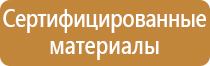 Сертифицированные материалы